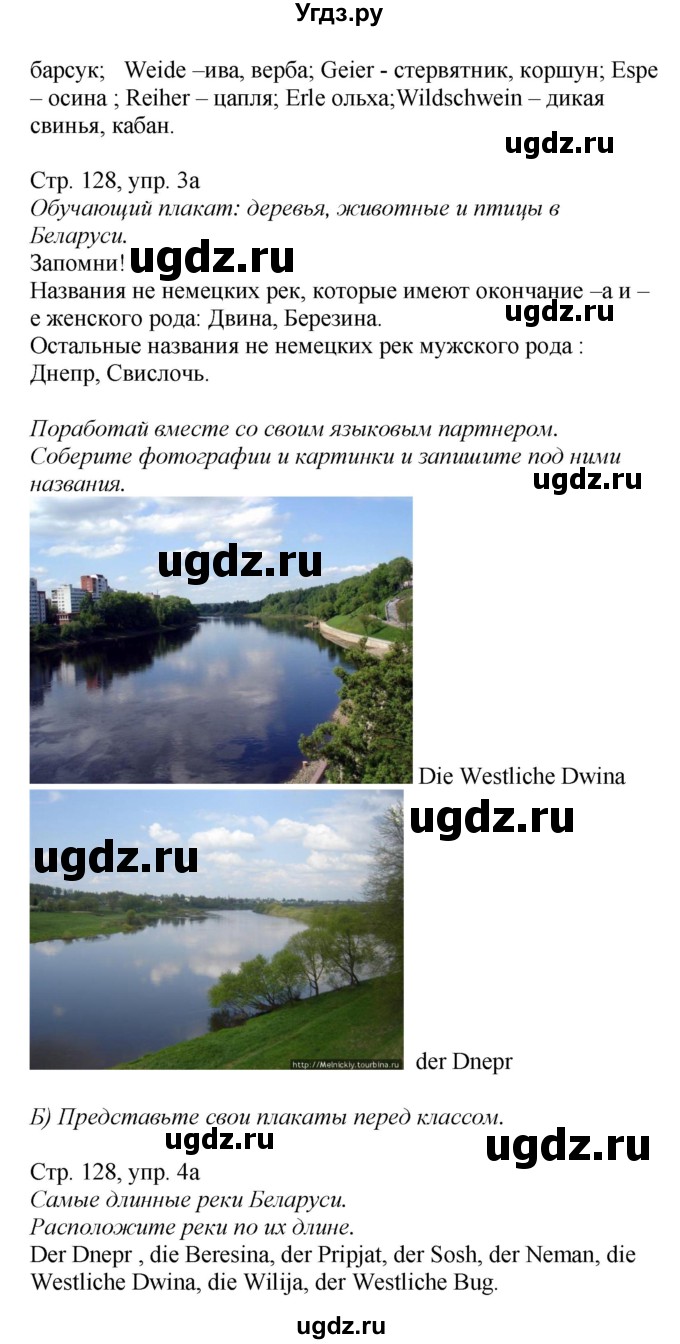 Угдз.ру

барсук; Weide –ива, верба; Geier - стервятник, коршун; Espe – осина ; Reiher – цапля; Erle ольха;Wildschwein – дикая свинья, кабан.

ugdz.ru

Стр. 128, упр. 3а
Обучающий плакат: деревья, животные и птицы в Беларуси.
Запомни! ugdz.ru
Названия не немецких рек, которые имеют окончание –а и –е женского рода: Двина, Березина. ugdz.ru
Остальные названия не немецких рек мужского рода : Днепр, Свислочь.

Поработай вместе со своим языковым партнером.
Соберите фотографии и картинки и запишите под ними названия. ugdz.ru

ugdz.ru

Die Westliche Dwina

ugdz.ru

ugdz.ru

http://Melnickly.tourbina.ru

der Dnepr

Б) Представьте свои плакаты перед классом.
ugdz.ru ugdz.ru
Стр. 128, упр. 4а
Самые длинные реки Беларуси.
Расположите реки по их длине.
Der Dnepr , die Beresina, der Pripjat, der Sosh, der Neman, die Westliche Dwina, die Wilija, der Westliche Bug.

ugdz.ru